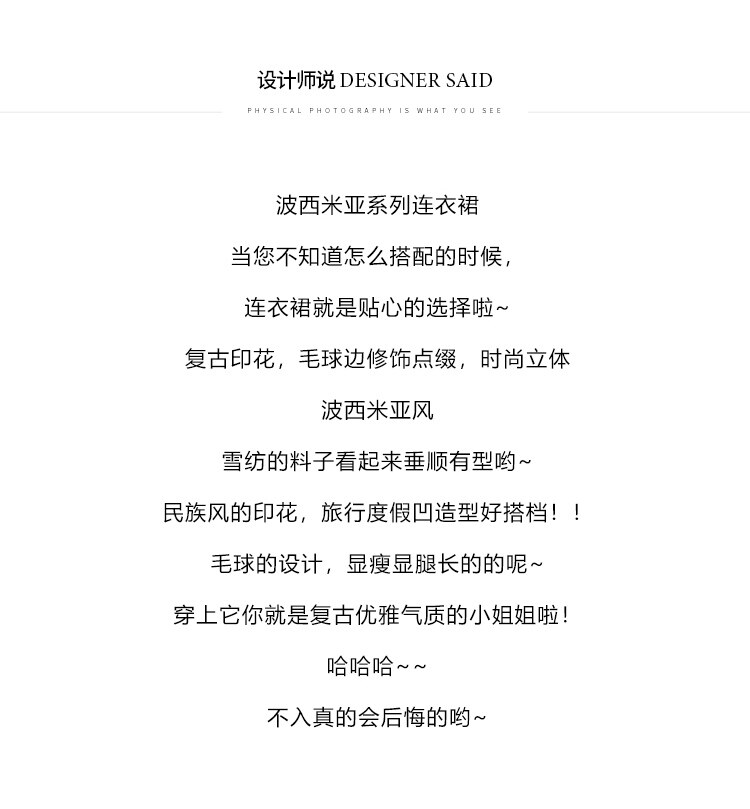 设计师说 DESIGNER SAID

PHYSICAL PHOTOGRAPHY IS WHAT YOU SEE

波西米亚系列连衣裙

当您不知道怎么搭配的时候，

连衣裙就是贴心的选择啦~

复古印花，毛球边修饰点缀，时尚立体

波西米亚风

雪纺的料子看起来垂顺有型哟~

民族风的印花，旅行度假凹造型好搭档！！

毛球的设计，显瘦显腿长的的呢~

穿上它你就是复古优雅气质的小姐姐啦！

哈哈哈~~

不入真的会后悔的哟~